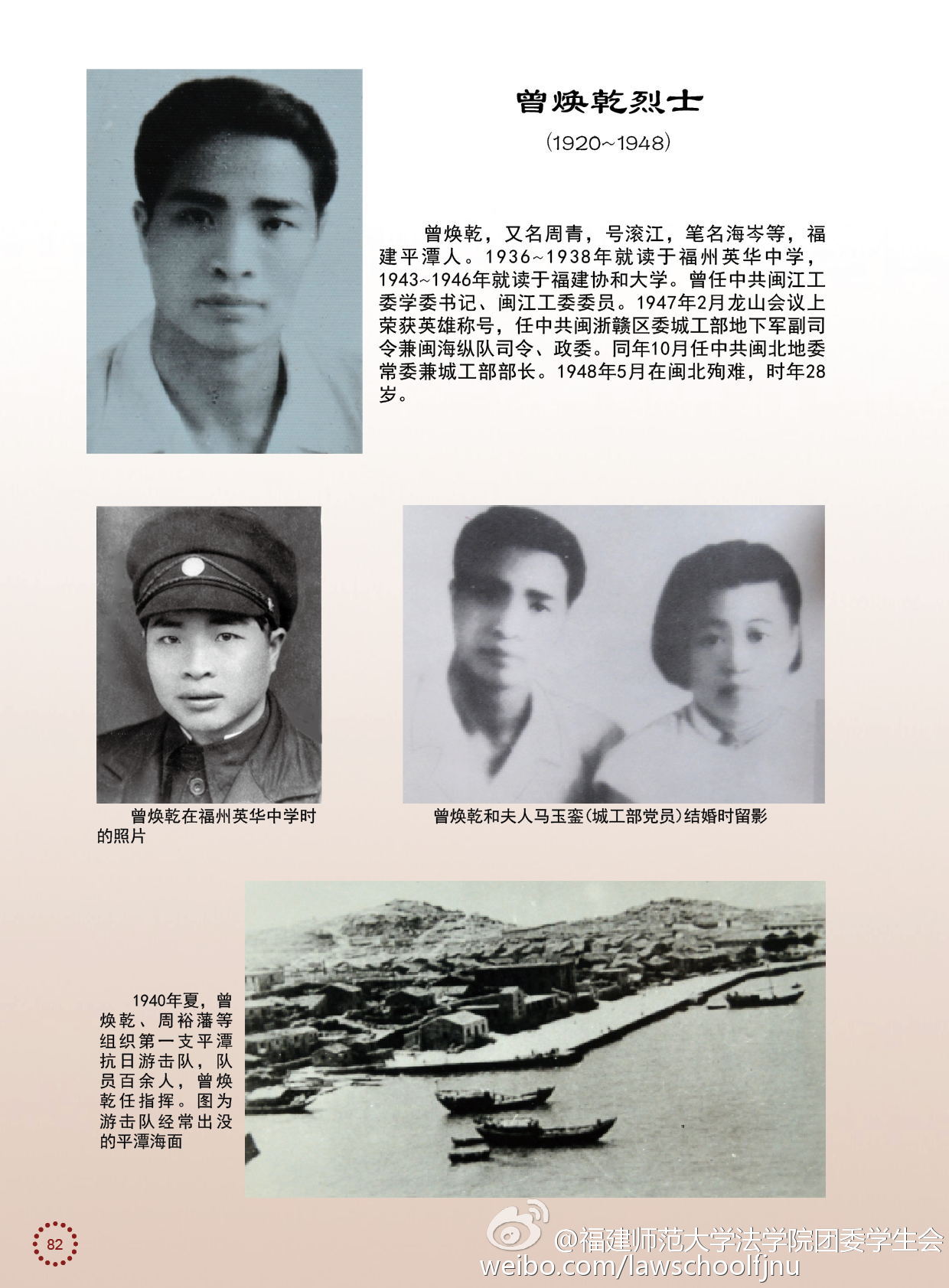 曾焕乾烈士

(1920~1948)

曾焕乾，又名周青，号滚江，笔名海岑等，福建平潭人。1936~1938年就读于福州英华中学，1943~1946年就读于福建协和大学。曾任中共闽江工委学委书记、闽江工委委员。1947年2月龙山会议上荣获英雄称号，任中共闽浙赣区委城工部地下军副司令兼闽海纵队司令、政委。同年10月任中共闽北地委常委兼城工部部长。1948年5月在闽北殉难，时年28岁。

曾焕乾在福州英华中学时的照片

曾焕乾和夫人马玉銮(城工部党员)结婚时留影

1940年夏，曾焕乾、周裕藩等组织第一支平潭抗日游击队，队员百余人，曾焕乾任指挥。图为游击队经常出没的平潭海面

82

@福建师范大学法学院团委学生会
weibo.com/lawschoolfjnu